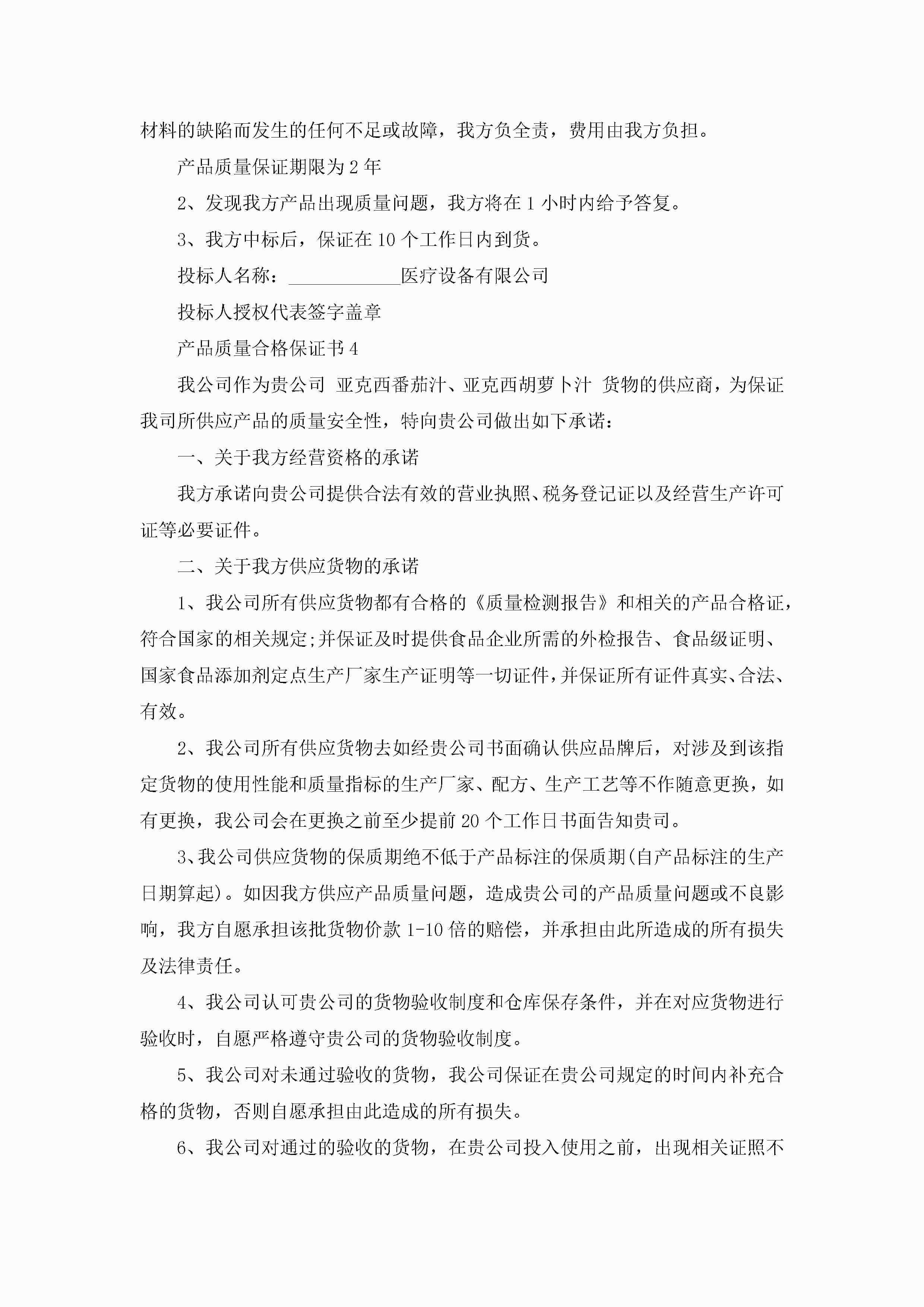 材料的缺陷而发生的任何不足或故障，我方负全责，费用由我方负担。

产品质量保证期限为 2 年

2、发现我方产品出现质量问题，我方将在 1 小时内给予答复。

3、我方中标后，保证在 10 个工作日内到货。

投标人名称：____________医疗设备有限公司

投标人授权代表签字盖章

产品质量合格保证书 4

我公司作为贵公司 亚克西番茄汁、亚克西胡萝卜汁 货物的供应商，为保证我司所供应产品的质量安全性，特向贵公司做出如下承诺：

一、关于我方经营资格的承诺

我方承诺向贵公司提供合法有效的营业执照、税务登记证以及经营生产许可证等必要证件。

二、关于我方供应货物的承诺

1、我公司所有供应货物都有合格的《质量检测报告》和相关的产品合格证，符合国家的相关规定;并保证及时提供食品企业所需的外检报告、食品级证明、国家食品添加剂定点生产厂家生产证明等一切证件，并保证所有证件真实、合法、有效。

2、我公司所有供应货物去如经贵公司书面确认供应品牌后，对涉及到该指定货物的使用性能和质量指标的生产厂家、配方、生产工艺等不作随意更换，如有更换，我公司会在更换之前至少提前 20 个工作日书面告知贵司。

3、我公司供应货物的保质期绝不低于产品标注的保质期(自产品标注的生产日期算起)。如因我方供应产品质量问题，造成贵公司的产品质量问题或不良影响，我方自愿承担该批货物价款 1-10 倍的赔偿，并承担由此所造成的所有损失及法律责任。

4、我公司认可贵公司的货物验收制度和仓库保存条件，并在对应货物进行验收时，自愿严格遵守贵公司的货物验收制度。

5、我公司对未通过验收的货物，我公司保证在贵公司规定的时间内补充合格的货物，否则自愿承担由此造成的所有损失。

6、我公司对通过的验收的货物，在贵公司投入使用之前，出现相关证照不